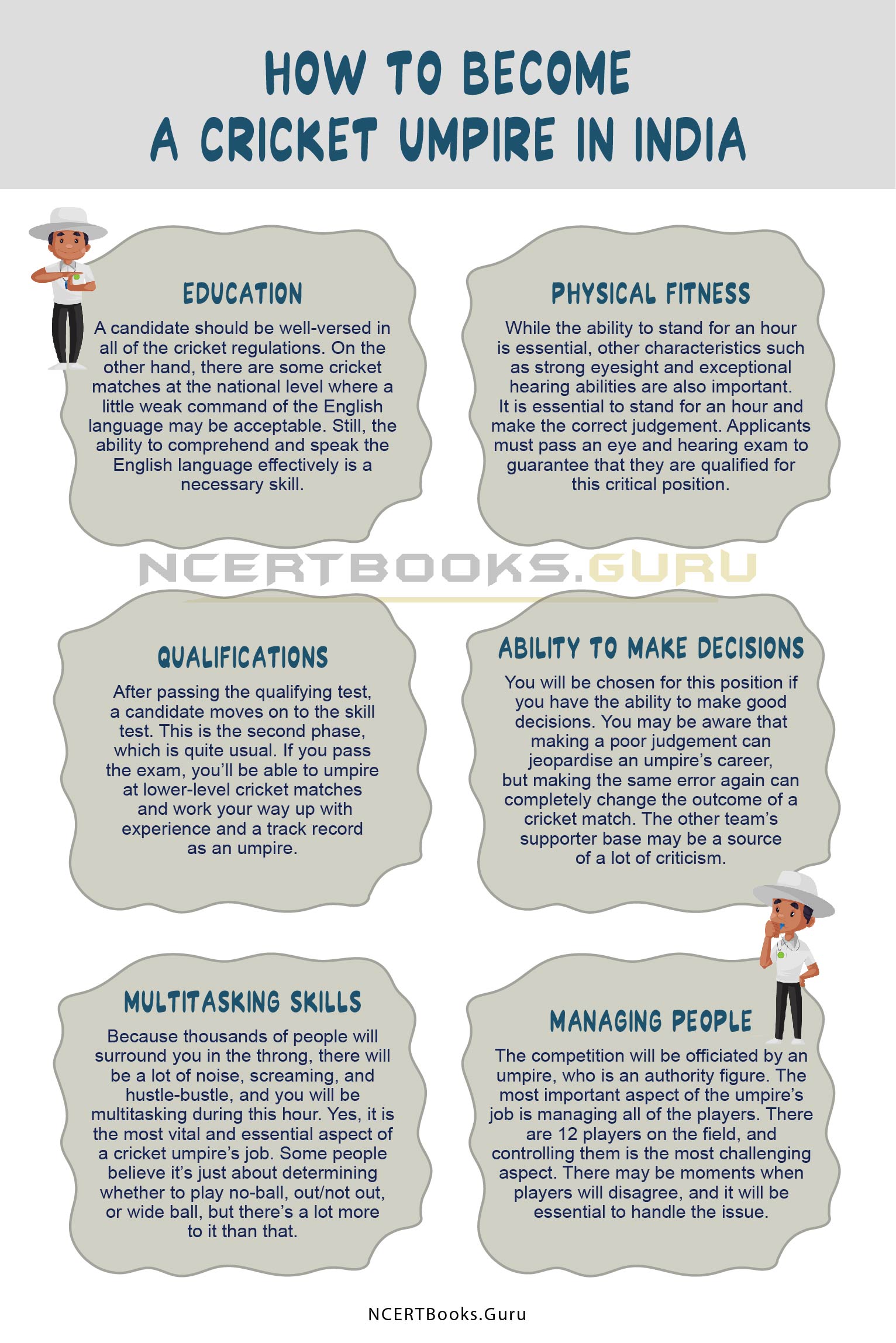 HOW TO BECOME A CRICKET UMPIRE IN INDIA

EDUCATION

A candidate should be well-versed in all of the cricket regulations. On the other hand, there are some cricket matches at the national level where a little weak command of the English language may be acceptable. Still, the ability to comprehend and speak the English language effectively is a necessary skill.

PHYSICAL FITNESS

While the ability to stand for an hour is essential, other characteristics such as strong eyesight and exceptional hearing abilities are also important. It is essential to stand for an hour and make the correct judgement. Applicants must pass an eye and hearing exam to guarantee that they are qualified for this critical position.

NCERTBOOKS.GURU

QUALIFICATIONS

After passing the qualifying test, a candidate moves on to the skill test. This is the second phase, which is quite usual. If you pass the exam, you'll be able to umpire at lower-level cricket matches and work your way up with experience and a track record as an umpire.

ABILITY TO MAKE DECISIONS

You will be chosen for this position if you have the ability to make good decisions. You may be aware that making a poor judgement can jeopardise an umpire's career, but making the same error again can completely change the outcome of a cricket match. The other team's supporter base may be a source of a lot of criticism.

MULTITASKING SKILLS

Because thousands of people will surround you in the throng, there will be a lot of noise, screaming, and hustle-bustle, and you will be multitasking during this hour. Yes, it is the most vital and essential aspect of a cricket umpire's job. Some people believe it's just about determining whether to play no-ball, out/not out, or wide ball, but there's a lot more to it than that.

MANAGING PEOPLE

The competition will be officiated by an umpire, who is an authority figure. The most important aspect of the umpire's job is managing all of the players. There are 12 players on the field, and controlling them is the most challenging aspect. There may be moments when players will disagree, and it will be essential to handle the issue.

NCERTBooks.Guru